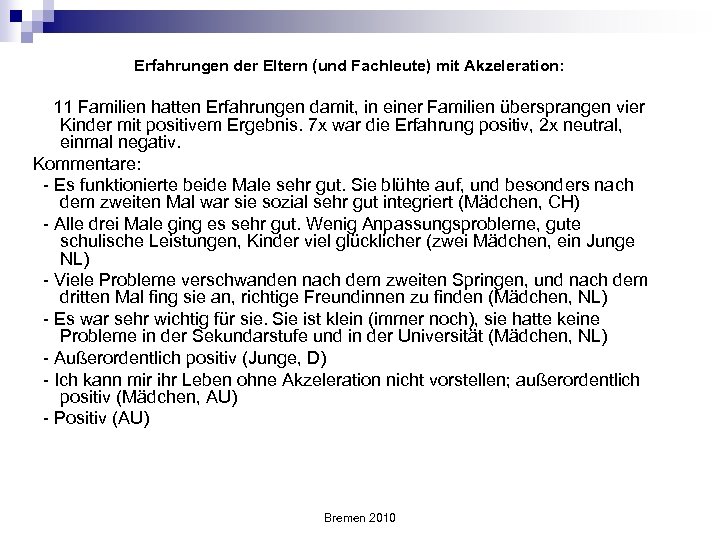 Erfahrungen der Eltern (und Fachleute) mit Akzeleration:

11 Familien hatten Erfahrungen damit, in einer Familien übersprangen vier Kinder mit positivem Ergebnis. 7x war die Erfahrung positiv, 2x neutral, einmal negativ.

Kommentare:

- Es funktionierte beide Male sehr gut. Sie blühte auf, und besonders nach dem zweiten Mal war sie sozial sehr gut integriert (Mädchen, CH)

- Alle drei Male ging es sehr gut. Wenig Anpassungsprobleme, gute schulische Leistungen, Kinder viel glücklicher (zwei Mädchen, ein Junge NL)

- Viele Probleme verschwanden nach dem zweiten Springen, und nach dem dritten Mal fing sie an, richtige Freundinnen zu finden (Mädchen, NL)

- Es war sehr wichtig für sie. Sie ist klein (immer noch), sie hatte keine Probleme in der Sekundarstufe und in der Universität (Mädchen, NL)

- Außerordentlich positiv (Junge, D)

- Ich kann mir ihr Leben ohne Akzeleration nicht vorstellen; außerordentlich positiv (Mädchen, AU)

- Positiv (AU)

Bremen 2010